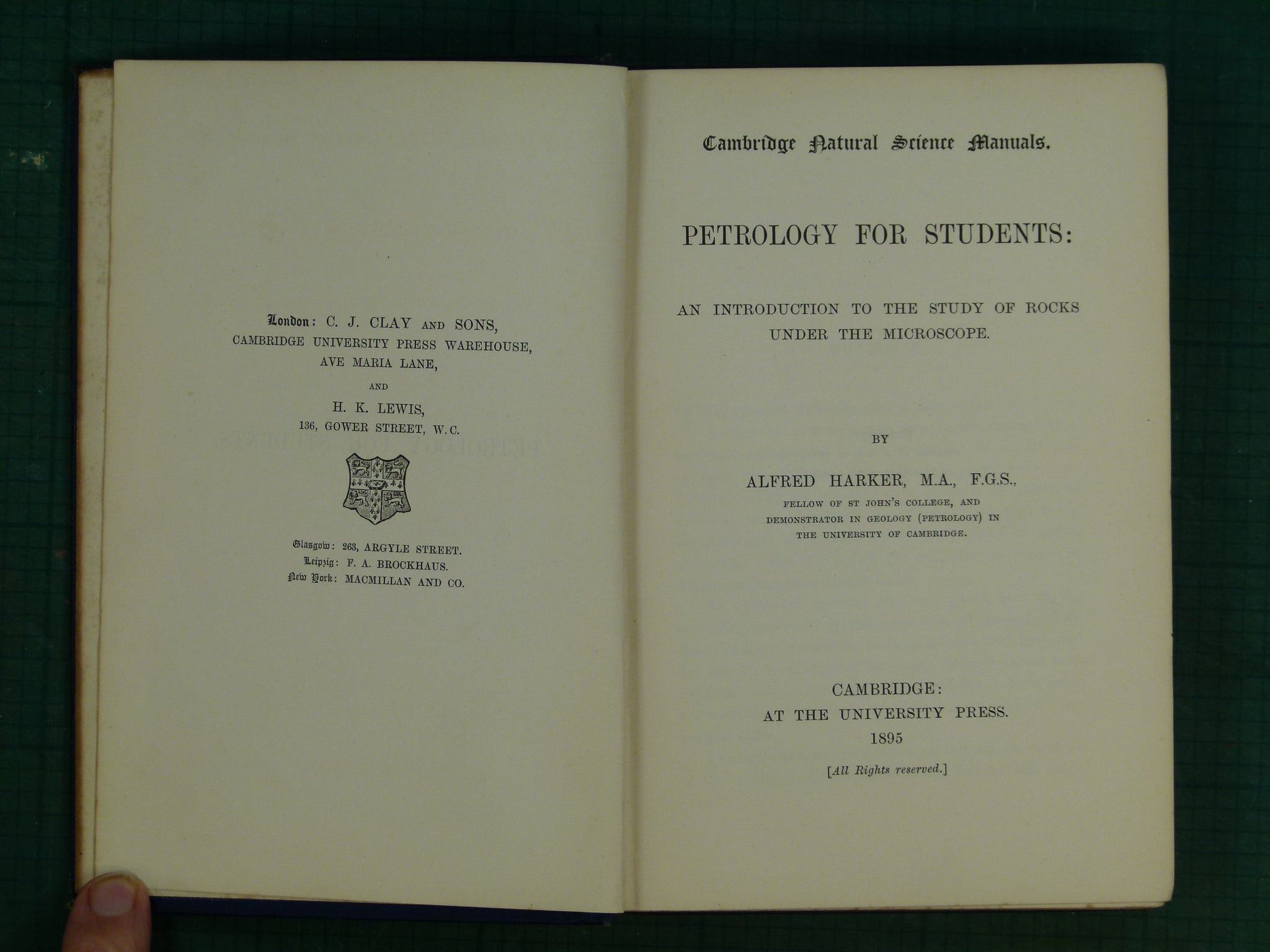 London: C. J. CLAY AND SONS,
CAMBRIDGE UNIVERSITY PRESS WAREHOUSE,
AVE MARIA LANE,

AND

H. K. LEWIS,
136, GOWER STREET, W.C.

Glasgow: 263, ARGYLE STREET.
Leipzig: F. A. BROCKHAUS.
New York: MACMILLAN AND CO.

Cambridge Natural Science Manuals.

PETROLOGY FOR STUDENTS:

AN INTRODUCTION TO THE STUDY OF ROCKS UNDER THE MICROSCOPE.

BY

ALFRED HARKER, M.A., F.G.S.,

FELLOW OF ST JOHN'S COLLEGE, AND
DEMONSTRATOR IN GEOLOGY (PETROLOGY) IN
THE UNIVERSITY OF CAMBRIDGE.

CAMBRIDGE:
AT THE UNIVERSITY PRESS.
1895

[All Rights reserved.]